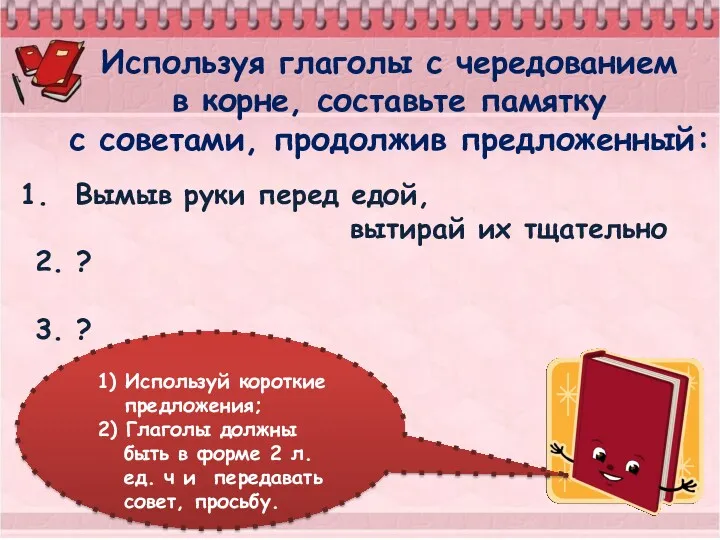 Используя глаголы с чередованием в корне, составьте памятку с советами, продолжив предложенный:

1. Вымыв руки перед едой, вытирай их тщательно

2. ?

3. ?

1) Используй короткие предложения;
2) Глаголы должны быть в форме 2 л. ед. ч и передавать совет, просьбу.